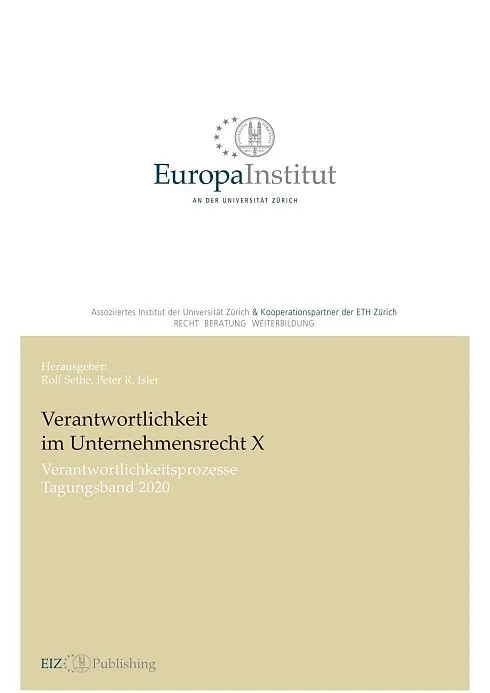 EuropaInstitut

AN DER UNIVERSITÄT ZÜRICH

Assoziiertes Institut der Universität Zürich & Kooperationspartner der ETH Zürich
RECHT BERATUNG WEITERBILDUNG

Herausgeber:
Rolf Sethe, Peter R. Isler

Verantwortlichkeit im Unternehmensrecht X

Verantwortlichkeitsprozesse
Tagungsband 2020

EIZ Publishing